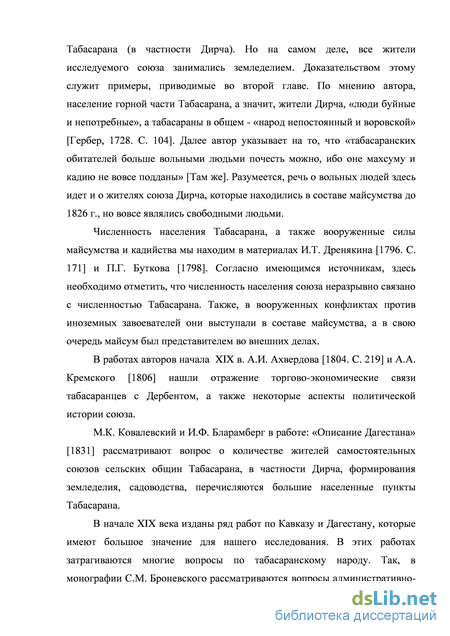 Табасарана (в частности Дирча). Но на самом деле, все жители исследуемого союза занимались земледелием. Доказательством этому служит примеры, приводимые во второй главе. По мнению автора, население горной части Табасарана, а значит, жители Дирча, «люди буйные и непотребные», а табасараны в общем - «народ непостоянный и воровской» [Гербер, 1728. С. 104]. Далее автор указывает на то, что «табасаранских обитателей больше вольными людьми почесть можно, ибо оне махсуму и кадию не вовсе подданы» [Там же]. Разумеется, речь о вольных людей здесь идет и о жителях союза Дирча, которые находились в составе майсумства до 1826 г., но вовсе являлись свободными людьми.

Численность населения Табасарана, а также вооруженные силы майсумства и кадийства мы находим в материалах И.Т. Дренякина [1796. С. 171] и П.Г. Буткова [1798]. Согласно имеющимся источникам, здесь необходимо отметить, что численность населения союза неразрывно связано с численностью Табасарана. Также, в вооруженных конфликтах против иноземных завоевателей они выступали в составе майсумства, а в свою очередь майсум был представителем во внешних делах.

В работах авторов начала XIX в. А.И. Ахвердова [1804. С. 219] и А.А. Кремского [1806] нашли отражение торгово-экономические связи табасаранцев с Дербентом, а также некоторые аспекты политической истории союза.

М.К. Ковалевский и И.Ф. Бларамберг в работе: «Описание Дагестана» [1831] рассматривают вопрос о количестве жителей самостоятельных союзов сельских общин Табасарана, в частности Дирча, формирования земледелия, садоводства, перечисляются большие населенные пункты Табасарана.

В начале XIX века изданы ряд работ по Кавказу и Дагестану, которые имеют большое значение для нашего исследования. В этих работах затрагиваются многие вопросы по табасаранскому народу. Так, в монографии С.М. Броневского рассматриваются вопросы административно-

dsLib.net
библиотека диссертаций